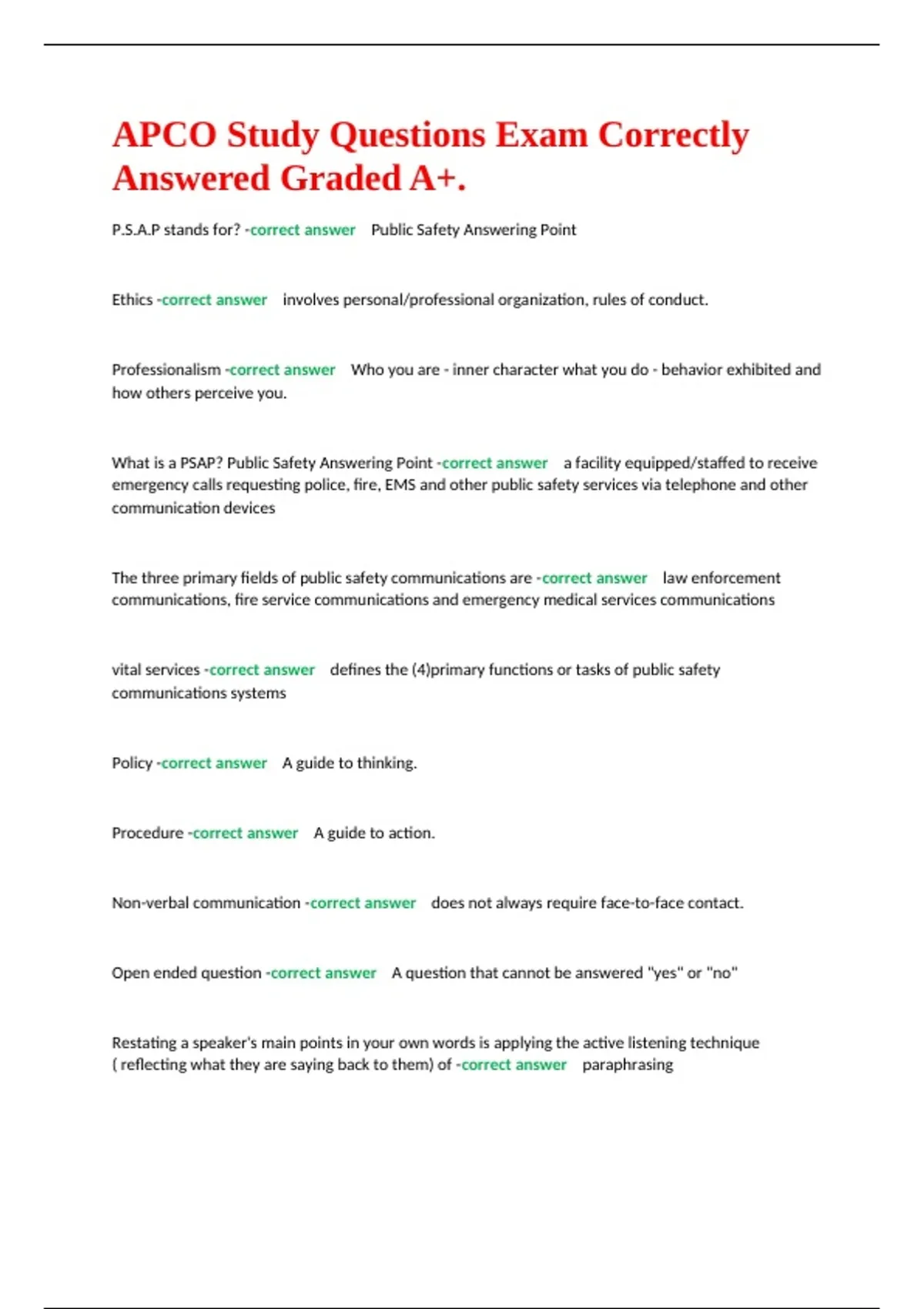 APCO Study Questions Exam Correctly Answered Graded A+.

P.S.A.P stands for? -correct answer Public Safety Answering Point

Ethics -correct answer involves personal/professional organization, rules of conduct.

Professionalism -correct answer Who you are - inner character what you do - behavior exhibited and how others perceive you.

What is a PSAP? Public Safety Answering Point -correct answer a facility equipped/staffed to receive emergency calls requesting police, fire, EMS and other public safety services via telephone and other communication devices

The three primary fields of public safety communications are -correct answer law enforcement communications, fire service communications and emergency medical services communications

vital services -correct answer defines the (4)primary functions or tasks of public safety communications systems

Policy -correct answer A guide to thinking.

Procedure -correct answer A guide to action.

Non-verbal communication -correct answer does not always require face-to-face contact.

Open ended question -correct answer A question that cannot be answered "yes" or "no"

Restating a speaker's main points in your own words is applying the active listening technique ( reflecting what they are saying back to them) of -correct answer paraphrasing